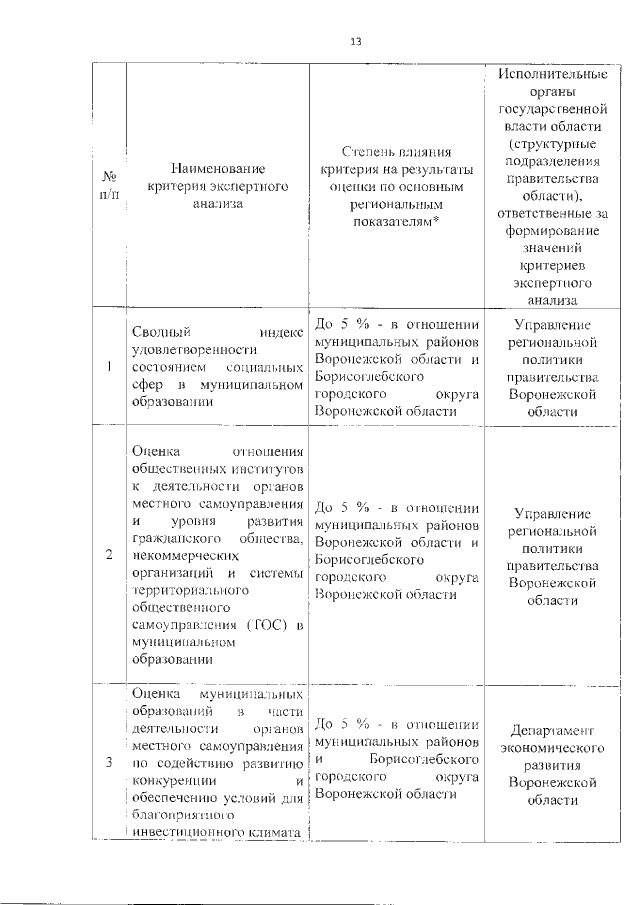 13

| № п/п | Наименование критерия экспертного анализа | Степень влияния критерия на результаты оценки по основным региональным показателям* | Исполнительные органы государственной власти области (структурные подразделения правительства области), ответственные за формирование значений критериев экспертного анализа |
|---|---|---|---|
| 1 | Сводный индекс удовлетворенности состоянием социальных сфер в муниципальном образовании | До 5 % - в отношении муниципальных районов Воронежской области и Борисоглебского городского округа Воронежской области | Управление региональной политики правительства Воронежской области |
| 2 | Оценка отношения общественных институтов к деятельности органов местного самоуправления и уровня развития гражданского общества, некоммерческих организаций и системы территориального общественного самоуправления (ТОС) в муниципальном образовании | До 5 % - в отношении муниципальных районов Воронежской области и Борисоглебского городского округа Воронежской области | Управление региональной политики правительства Воронежской области |
| 3 | Оценка муниципальных образований в части деятельности органов местного самоуправления по содействию развитию конкуренции и обеспечению условий для благоприятного инвестиционного климата | До 5 % - в отношении муниципальных районов и Борисоглебского городского округа Воронежской области | Департамент экономического развития Воронежской области |